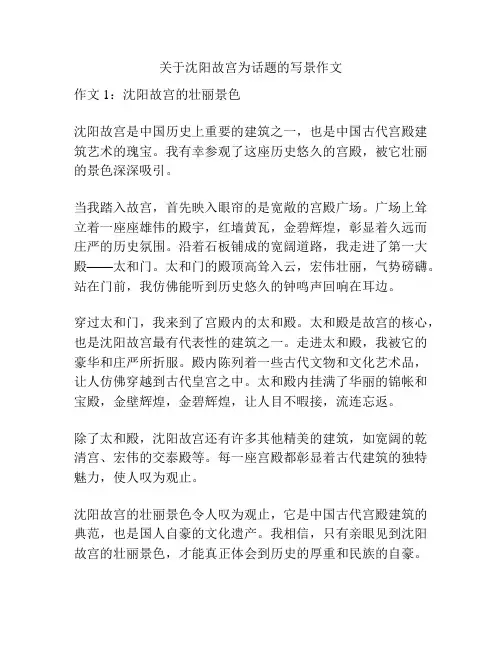 关于沈阳故宫为话题的写景作文

作文 1：沈阳故宫的壮丽景色

沈阳故宫是中国历史上重要的建筑之一，也是中国古代宫殿建筑艺术的瑰宝。我有幸参观了这座历史悠久的宫殿，被它壮丽的景色深深吸引。

当我踏入故宫，首先映入眼帘的是宽敞的宫殿广场。广场上耸立着一座座雄伟的殿宇，红墙黄瓦，金碧辉煌，彰显着久远而庄严的历史氛围。沿着石板铺成的宽阔道路，我走进了第一大殿——太和门。太和门的殿顶高耸入云，宏伟壮丽，气势磅礴。站在门前，我仿佛能听到历史悠久的钟鸣声回响在耳边。

穿过太和门，我来到了宫殿内的太和殿。太和殿是故宫的核心，也是沈阳故宫最有代表性的建筑之一。走进太和殿，我被它的豪华和庄严所折服。殿内陈列着一些古代文物和文化艺术品，让人仿佛穿越到古代皇宫之中。太和殿内挂满了华丽的锦帐和宝殿，金壁辉煌，金碧辉煌，让人目不暇接，流连忘返。

除了太和殿，沈阳故宫还有许多其他精美的建筑，如宽阔的乾清宫、宏伟的交泰殿等。每一座宫殿都彰显着古代建筑的独特魅力，使人叹为观止。

沈阳故宫的壮丽景色令人叹为观止，它是中国古代宫殿建筑的典范，也是国人自豪的文化遗产。我相信，只有亲眼见到沈阳故宫的壮丽景色，才能真正体会到历史的厚重和民族的自豪。